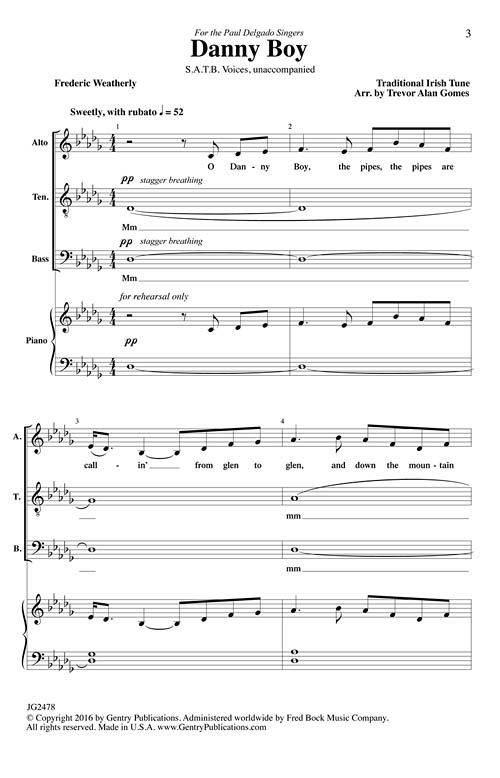 3

For the Paul Delgado Singers

Danny Boy

S.A.T.B. Voices, unaccompanied

Frederic Weatherly

Traditional Irish Tune
Arr. by Trevor Alan Gomes

Sweetly, with rubato ♩ = 52

1

2

Alto

O Dan - ny Boy, the pipes, the pipes are

Ten.

pp stagger breathing

Mm

Bass

pp stagger breathing

Mm

for rehearsal only

Piano

pp

3

4

A.

call - in' from glen to glen, and down the moun - tain

T.

mm

B.

mm

JG2478
© Copyright 2016 by Gentry Publications. Administered worldwide by Fred Bock Music Company.
All rights reserved. Made in U.S.A. www.GentryPublications.com